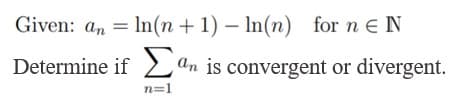 Given: $a_n = \ln(n+1) - \ln(n)$ for $n \in \mathbb{N}$

Determine if $\sum_{n=1} a_n$ is convergent or divergent.